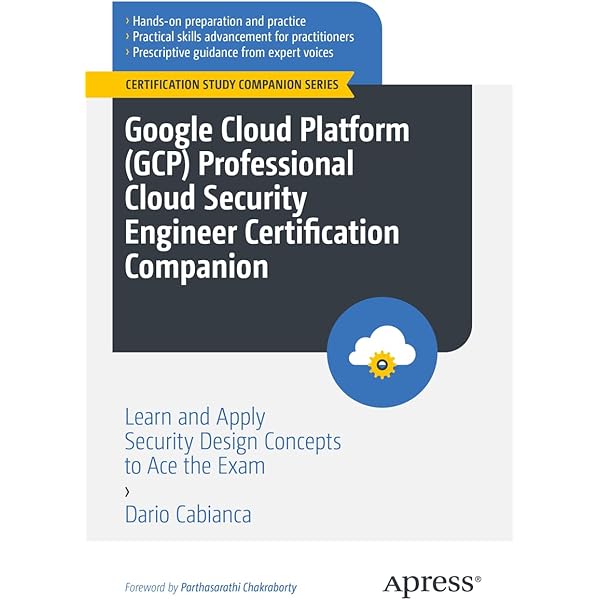 › Hands-on preparation and practice
› Practical skills advancement for practitioners
› Prescriptive guidance from expert voices

CERTIFICATION STUDY COMPANION SERIES

Google Cloud Platform (GCP) Professional Cloud Security Engineer Certification Companion

Learn and Apply Security Design Concepts to Ace the Exam

›

Dario Cabianca

Foreword by Parthasarathi Chakraborty

Apress®